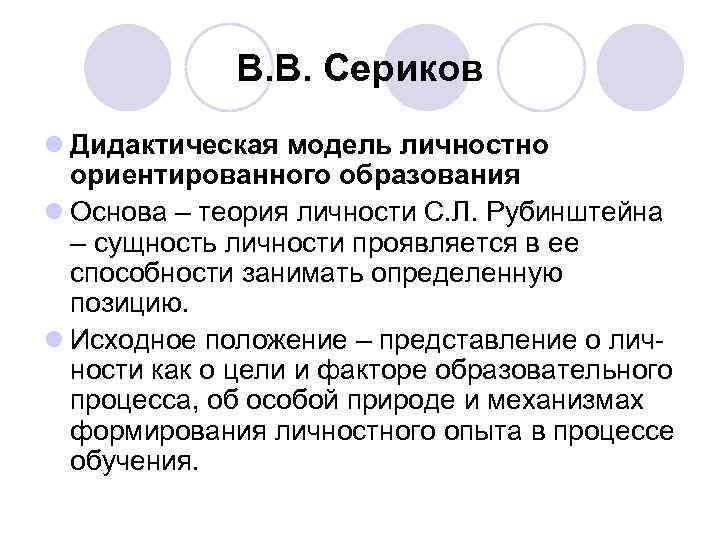 В.В. Сериков

• Дидактическая модель личностно ориентированного образования
• Основа – теория личности С.Л. Рубинштейна – сущность личности проявляется в ее способности занимать определенную позицию.
• Исходное положение – представление о личности как о цели и факторе образовательного процесса, об особой природе и механизмах формирования личностного опыта в процессе обучения.